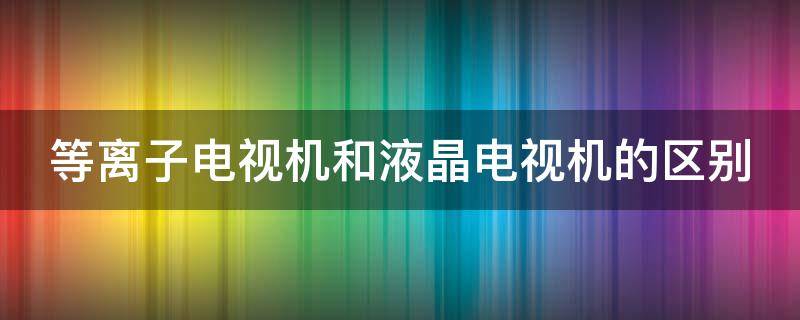 等离子电视机和液晶电视机的区别